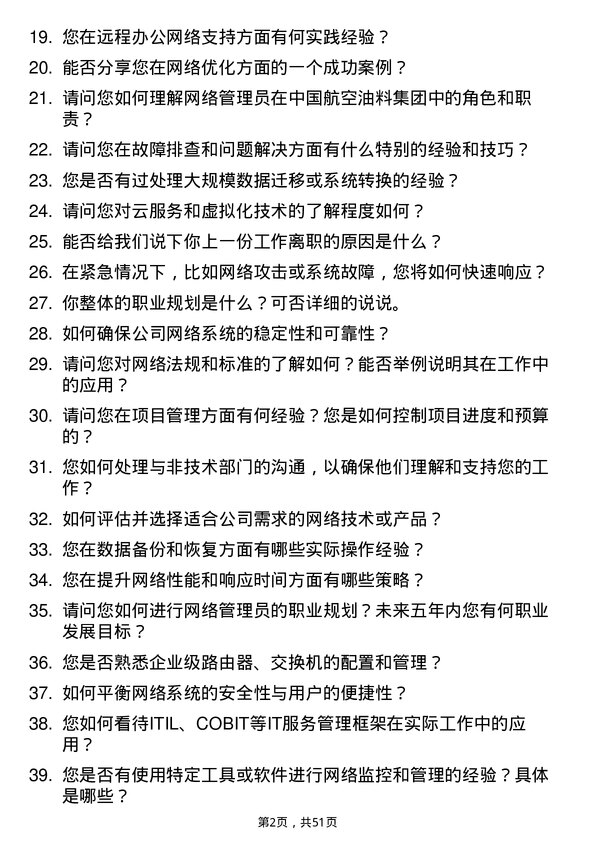 19. 您在远程办公网络支持方面有何实践经验？

20. 能否分享您在网络优化方面的一个成功案例？

21. 请问您如何理解网络管理员在中国航空油料集团中的角色和职责？

22. 请问您在故障排查和问题解决方面有什么特别的经验和技巧？

23. 您是否有过处理大规模数据迁移或系统转换的经验？

24. 请问您对云服务和虚拟化技术的了解程度如何？

25. 能否给我们说下你上一份工作离职的原因是什么？

26. 在紧急情况下，比如网络攻击或系统故障，您将如何快速响应？

27. 你整体的职业规划是什么？可否详细的说说。

28. 如何确保公司网络系统的稳定性和可靠性？

29. 请问您对网络法规和标准的了解如何？能否举例说明其在工作中的应用？

30. 请问您在项目管理方面有何经验？您是如何控制项目进度和预算的？

31. 您如何处理与非技术部门的沟通，以确保他们理解和支持您的工作？

32. 如何评估并选择适合公司需求的网络技术或产品？

33. 您在数据备份和恢复方面有哪些实际操作经验？

34. 您在提升网络性能和响应时间方面有哪些策略？

35. 请问您如何进行网络管理员的职业规划？未来五年内您有何职业发展目标？

36. 您是否熟悉企业级路由器、交换机的配置和管理？

37. 如何平衡网络系统的安全性与用户的便捷性？

38. 您如何看待ITIL、COBIT等IT服务管理框架在实际工作中的应用？

39. 您是否有使用特定工具或软件进行网络监控和管理的经验？具体是哪些？

第2页，共51页